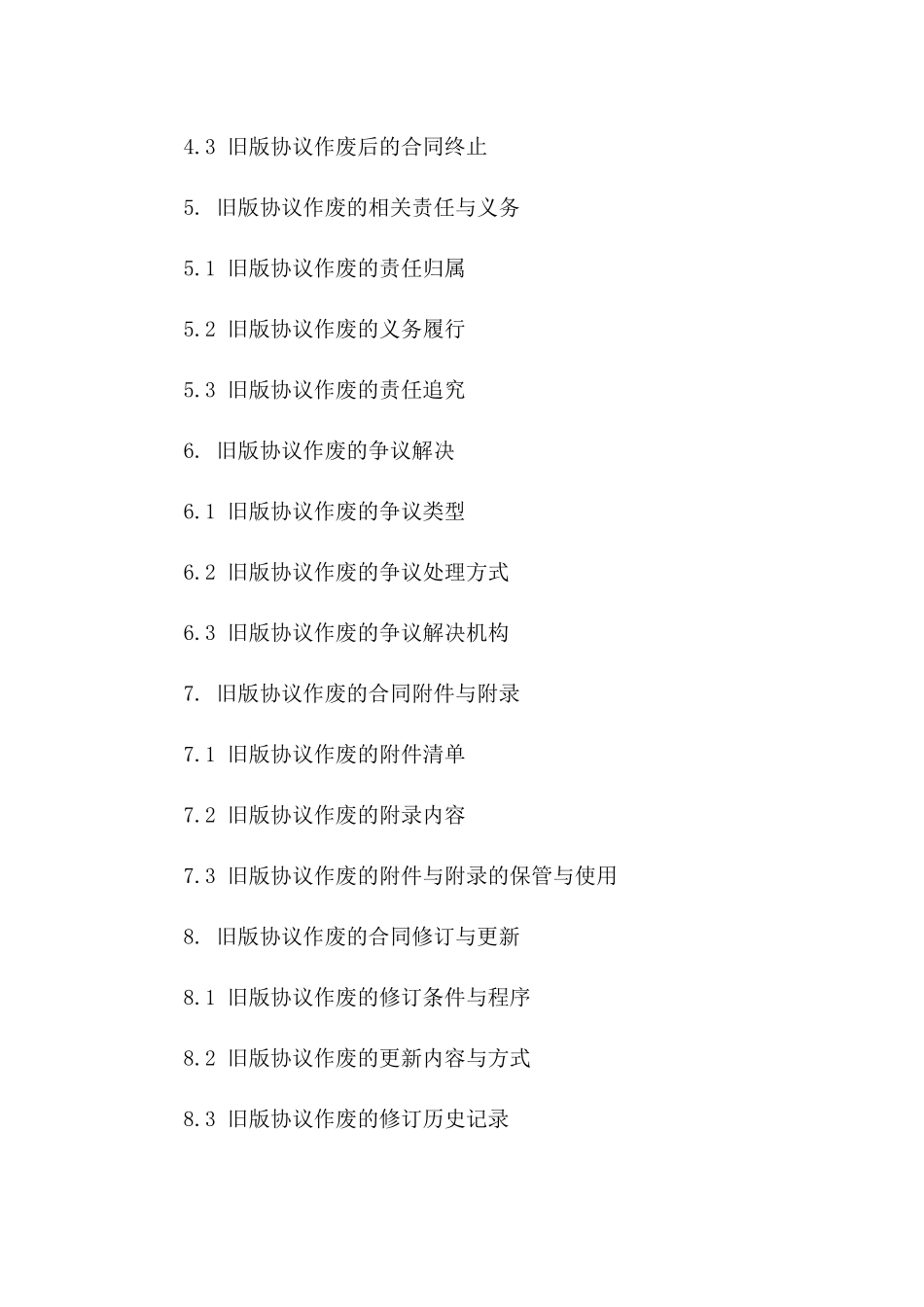 4.3 旧版协议作废后的合同终止

5. 旧版协议作废的相关责任与义务

5.1 旧版协议作废的责任归属

5.2 旧版协议作废的义务履行

5.3 旧版协议作废的责任追究

6. 旧版协议作废的争议解决

6.1 旧版协议作废的争议类型

6.2 旧版协议作废的争议处理方式

6.3 旧版协议作废的争议解决机构

7. 旧版协议作废的合同附件与附录

7.1 旧版协议作废的附件清单

7.2 旧版协议作废的附录内容

7.3 旧版协议作废的附件与附录的保管与使用

8. 旧版协议作废的合同修订与更新

8.1 旧版协议作废的修订条件与程序

8.2 旧版协议作废的更新内容与方式

8.3 旧版协议作废的修订历史记录